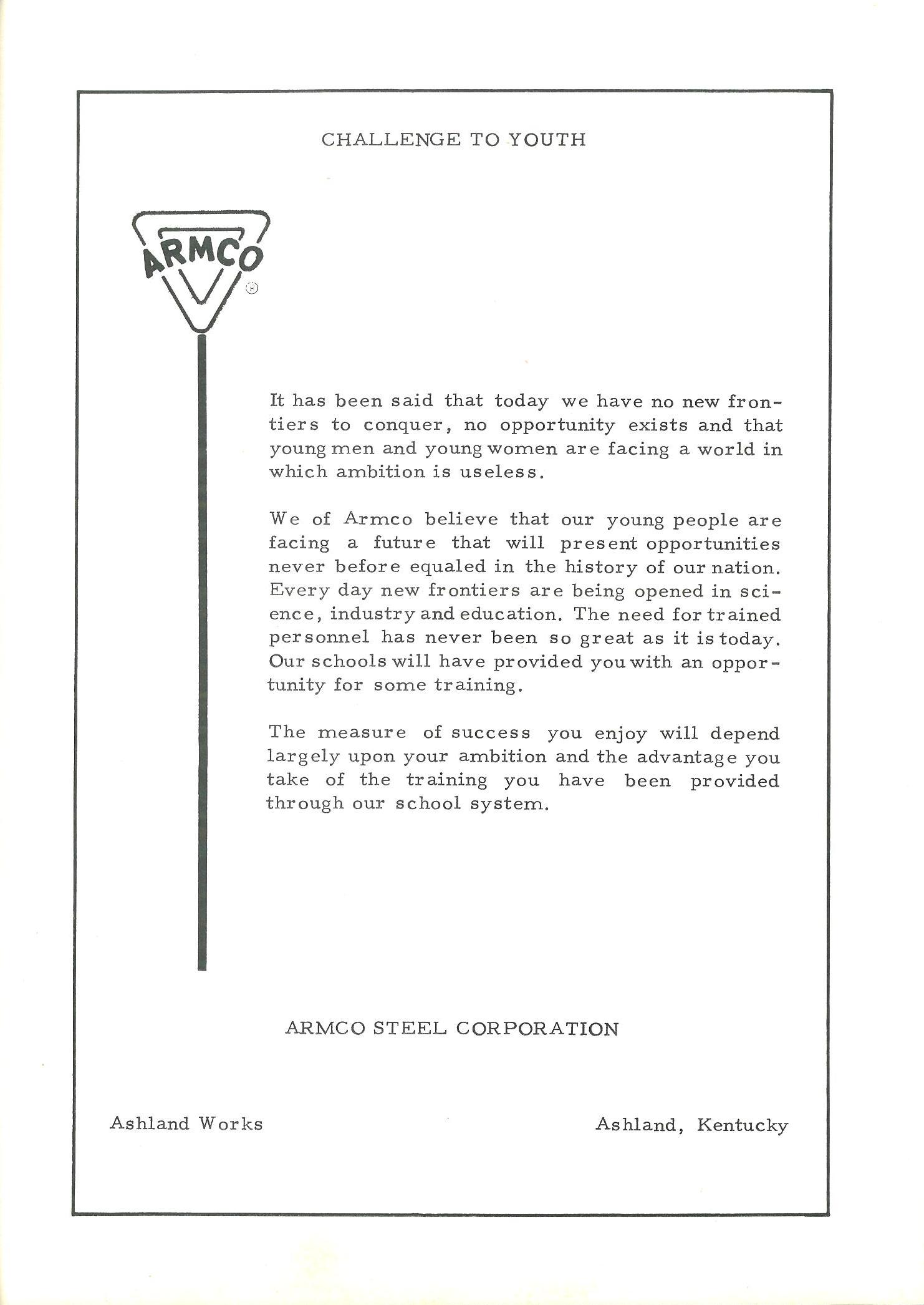 CHALLENGE TO YOUTH

ARMCO

It has been said that today we have no new frontiers to conquer, no opportunity exists and that young men and young women are facing a world in which ambition is useless.

We of Armco believe that our young people are facing a future that will present opportunities never before equaled in the history of our nation. Every day new frontiers are being opened in science, industry and education. The need for trained personnel has never been so great as it is today. Our schools will have provided you with an opportunity for some training.

The measure of success you enjoy will depend largely upon your ambition and the advantage you take of the training you have been provided through our school system.

ARMCO STEEL CORPORATION

Ashland Works

Ashland, Kentucky